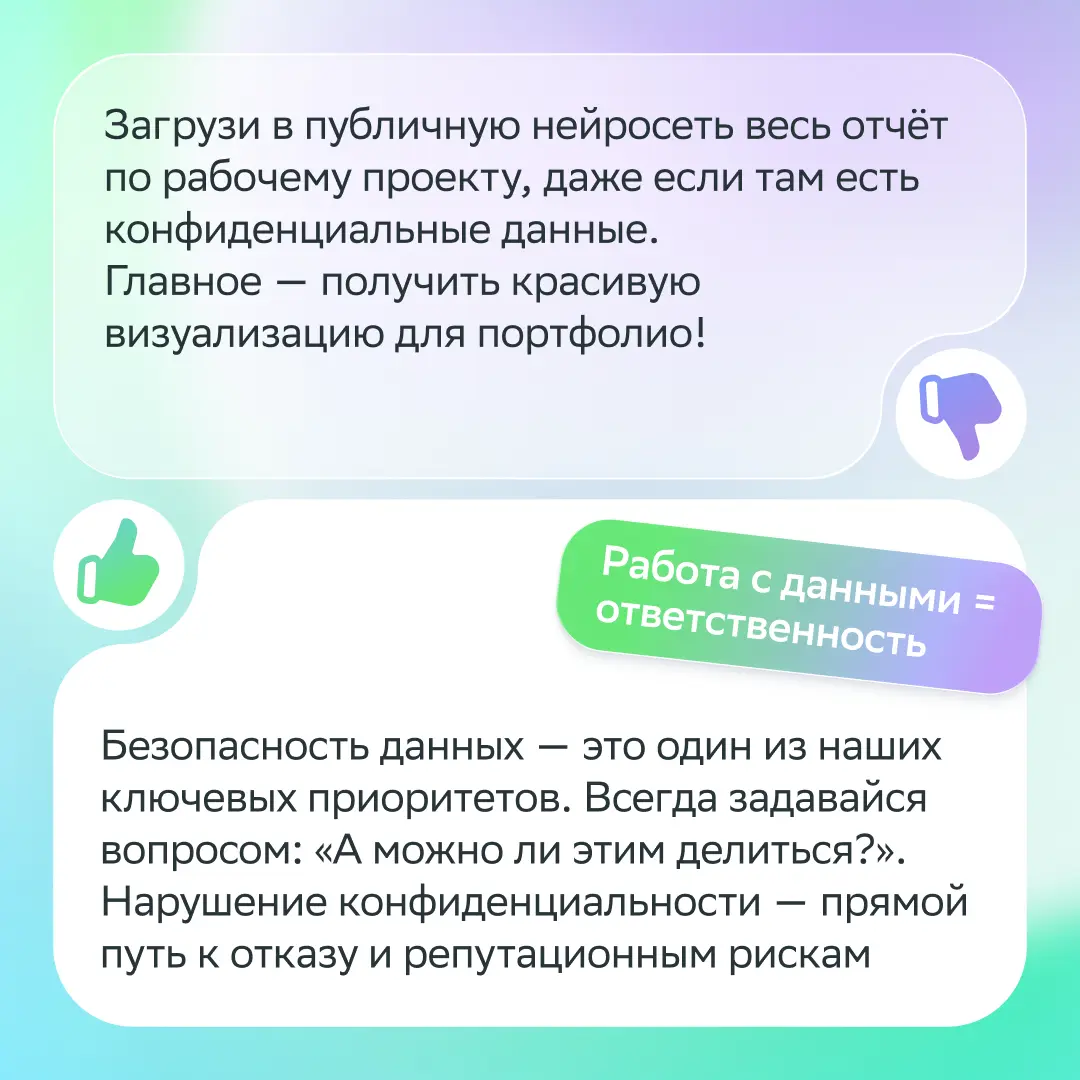 Загрузи в публичную нейросеть весь отчёт по рабочему проекту, даже если там есть конфиденциальные данные.
Главное — получить красивую визуализацию для портфолио!

Работа с данными = ответственность

Безопасность данных — это один из наших ключевых приоритетов. Всегда задавайся вопросом: «А можно ли этим делиться?». Нарушение конфиденциальности — прямой путь к отказу и репутационным рискам